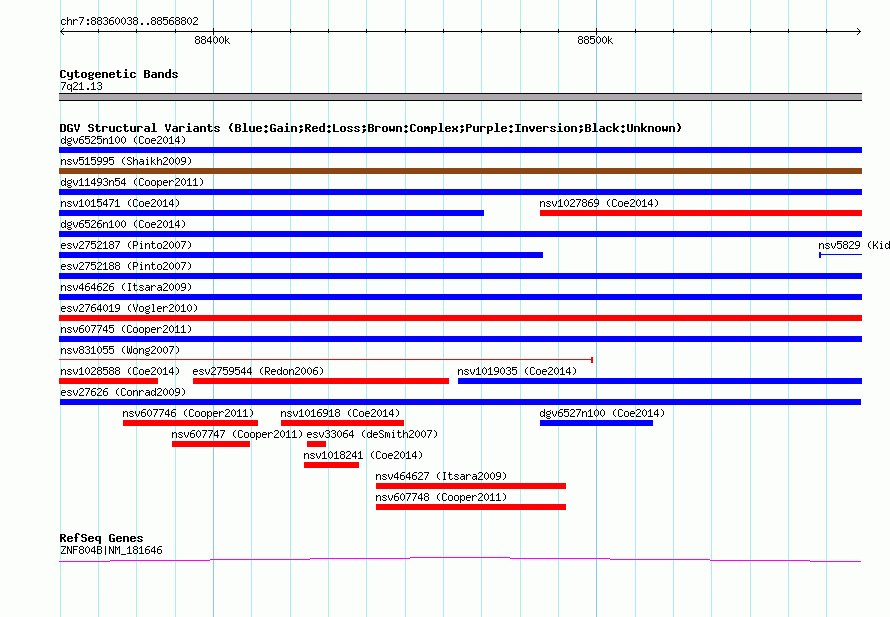 chr7:88360038..88568802

88400k

88500k

Cytogenetic Bands
7q21.13

DGV Structural Variants (Blue:Gain;Red:Loss;Brown:Complex;Purple:Inversion;Black:Unknown)
dgv6525n100 (Coe2014)
nsv515995 (Shaikh2009)
dgv11493n54 (Cooper2011)
nsv1015471 (Coe2014)
nsv1027869 (Coe2014)
dgv6526n100 (Coe2014)
esv2752187 (Pinto2007)
nsv5829 (Kid
esv2752188 (Pinto2007)
nsv464626 (Itsara2009)
esv2764019 (Vogler2010)
nsv607745 (Cooper2011)
nsv831055 (Wong2007)
nsv1028588 (Coe2014)
esv2759544 (Redon2006)
nsv1019035 (Coe2014)
esv27626 (Conrad2009)
nsv607746 (Cooper2011)
nsv1016918 (Coe2014)
dgv6527n100 (Coe2014)
nsv607747 (Cooper2011)
esv33064 (deSmith2007)
nsv1018241 (Coe2014)
nsv464627 (Itsara2009)
nsv607748 (Cooper2011)

RefSeq Genes
ZNF804B|NM_181646